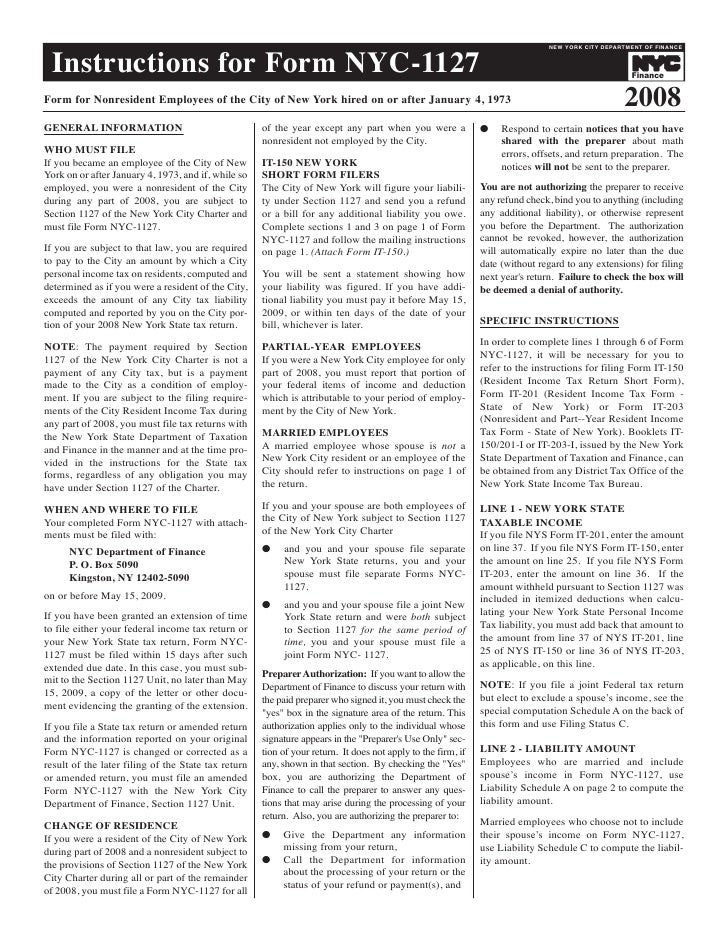 NEW YORK CITY DEPARTMENT OF FINANCE

Instructions for Form NYC-1127

NYC Finance

Form for Nonresident Employees of the City of New York hired on or after January 4, 1973

2008

GENERAL INFORMATION

WHO MUST FILE
If you became an employee of the City of New York on or after January 4, 1973, and if, while so employed, you were a nonresident of the City during any part of 2008, you are subject to Section 1127 of the New York City Charter and must file Form NYC-1127.

If you are subject to that law, you are required to pay to the City an amount by which a City personal income tax on residents, computed and determined as if you were a resident of the City, exceeds the amount of any City tax liability computed and reported by you on the City portion of your 2008 New York State tax return.

NOTE: The payment required by Section 1127 of the New York City Charter is not a payment of any City tax, but is a payment made to the City as a condition of employment. If you are subject to the filing requirements of the City Resident Income Tax during any part of 2008, you must file tax returns with the New York State Department of Taxation and Finance in the manner and at the time provided in the instructions for the State tax forms, regardless of any obligation you may have under Section 1127 of the Charter.

WHEN AND WHERE TO FILE
Your completed Form NYC-1127 with attachments must be filed with:

NYC Department of Finance
P. O. Box 5090
Kingston, NY 12402-5090

on or before May 15, 2009.

If you have been granted an extension of time to file either your federal income tax return or your New York State tax return, Form NYC-1127 must be filed within 15 days after such extended due date. In this case, you must submit to the Section 1127 Unit, no later than May 15, 2009, a copy of the letter or other document evidencing the granting of the extension.

If you file a State tax return or amended return and the information reported on your original Form NYC-1127 is changed or corrected as a result of the later filing of the State tax return or amended return, you must file an amended Form NYC-1127 with the New York City Department of Finance, Section 1127 Unit.

CHANGE OF RESIDENCE
If you were a resident of the City of New York during part of 2008 and a nonresident subject to the provisions of Section 1127 of the New York City Charter during all or part of the remainder of 2008, you must file a Form NYC-1127 for all of the year except any part when you were a nonresident not employed by the City.

IT-150 NEW YORK SHORT FORM FILERS
The City of New York will figure your liability under Section 1127 and send you a refund or a bill for any additional liability you owe. Complete sections 1 and 3 on page 1 of Form NYC-1127 and follow the mailing instructions on page 1. (Attach Form IT-150.)

You will be sent a statement showing how your liability was figured. If you have additional liability you must pay it before May 15, 2009, or within ten days of the date of your bill, whichever is later.

PARTIAL-YEAR EMPLOYEES
If you were a New York City employee for only part of 2008, you must report that portion of your federal items of income and deduction which is attributable to your period of employment by the City of New York.

MARRIED EMPLOYEES
A married employee whose spouse is not a New York City resident or an employee of the City should refer to instructions on page 1 of the return.

If you and your spouse are both employees of the City of New York subject to Section 1127 of the New York City Charter

● and you and your spouse file separate New York State returns, you and your spouse must file separate Forms NYC-1127.

● and you and your spouse file a joint New York State return and were both subject to Section 1127 for the same period of time, you and your spouse must file a joint Form NYC- 1127.

Preparer Authorization: If you want to allow the Department of Finance to discuss your return with the paid preparer who signed it, you must check the "yes" box in the signature area of the return. This authorization applies only to the individual whose signature appears in the "Preparer's Use Only" section of your return. It does not apply to the firm, if any, shown in that section. By checking the "Yes" box, you are authorizing the Department of Finance to call the preparer to answer any questions that may arise during the processing of your return. Also, you are authorizing the preparer to:

● Give the Department any information missing from your return,
● Call the Department for information about the processing of your return or the status of your refund or payment(s), and
● Respond to certain notices that you have shared with the preparer about math errors, offsets, and return preparation. The notices will not be sent to the preparer.

You are not authorizing the preparer to receive any refund check, bind you to anything (including any additional liability), or otherwise represent you before the Department. The authorization cannot be revoked, however, the authorization will automatically expire no later than the due date (without regard to any extensions) for filing next year's return. Failure to check the box will be deemed a denial of authority.

SPECIFIC INSTRUCTIONS
In order to complete lines 1 through 6 of Form NYC-1127, it will be necessary for you to refer to the instructions for filing Form IT-150 (Resident Income Tax Return Short Form), Form IT-201 (Resident Income Tax Form - State of New York) or Form IT-203 (Nonresident and Part--Year Resident Income Tax Form - State of New York). Booklets IT-150/201-I or IT-203-I, issued by the New York State Department of Taxation and Finance, can be obtained from any District Tax Office of the New York State Income Tax Bureau.

LINE 1 - NEW YORK STATE TAXABLE INCOME
If you file NYS Form IT-201, enter the amount on line 37. If you file NYS Form IT-150, enter the amount on line 25. If you file NYS Form IT-203, enter the amount on line 36. If the amount withheld pursuant to Section 1127 was included in itemized deductions when calculating your New York State Personal Income Tax liability, you must add back that amount to the amount from line 37 of NYS IT-201, line 25 of NYS IT-150 or line 36 of NYS IT-203, as applicable, on this line.

NOTE: If you file a joint Federal tax return but elect to exclude a spouse's income, see the special computation Schedule A on the back of this form and use Filing Status C.

LINE 2 - LIABILITY AMOUNT
Employees who are married and include spouse's income in Form NYC-1127, use Liability Schedule A on page 2 to compute the liability amount.

Married employees who choose not to include their spouse's income on Form NYC-1127, use Liability Schedule C to compute the liability amount.